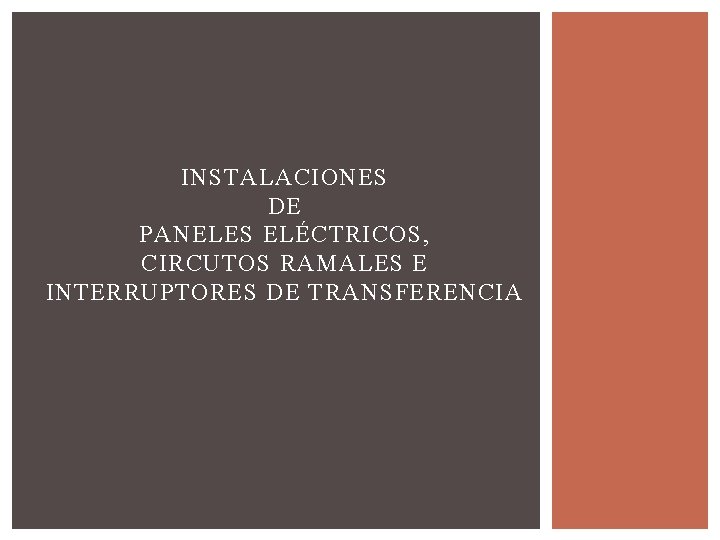 INSTALACIONES
DE
PANELES ELÉCTRICOS,
CIRCUTOS RAMALES E
INTERRUPTORES DE TRANSFERENCIA